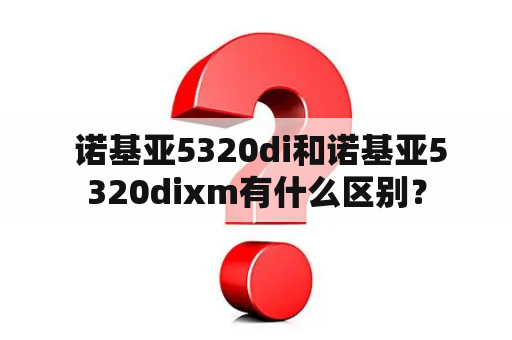 诺基亚5320di和诺基亚5320dixm有什么区别？